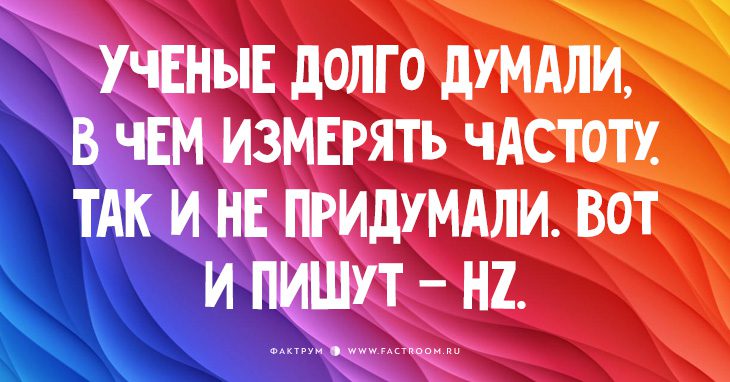 УЧЕНЫЕ ДОЛГО ДУМАЛИ, В ЧЕМ ИЗМЕРЯТЬ ЧАСТОТУ. ТАК И НЕ ПРИДУМАЛИ. ВОТ И ПИШУТ – HZ.

ФАКТРУМ WWW.FACTROOM.RU